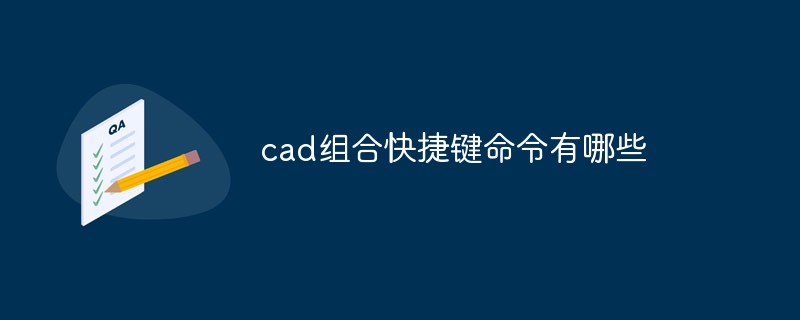 QA

cad组合快捷键命令有哪些